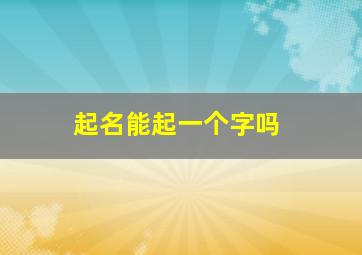 起名能起一个字吗